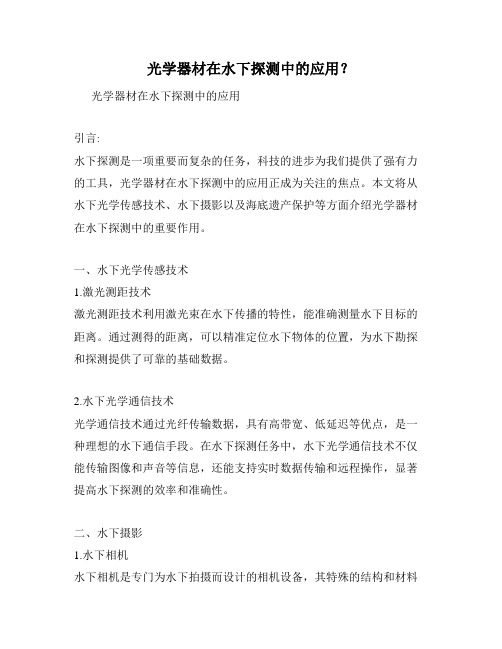 光学器材在水下探测中的应用？

光学器材在水下探测中的应用

引言:

水下探测是一项重要而复杂的任务，科技的进步为我们提供了强有力的工具，光学器材在水下探测中的应用正成为关注的焦点。本文将从水下光学传感技术、水下摄影以及海底遗产保护等方面介绍光学器材在水下探测中的重要作用。

一、水下光学传感技术

1.激光测距技术

激光测距技术利用激光束在水下传播的特性，能准确测量水下目标的距离。通过测得的距离，可以精准定位水下物体的位置，为水下勘探和探测提供了可靠的基础数据。

2.水下光学通信技术

光学通信技术通过光纤传输数据，具有高带宽、低延迟等优点，是一种理想的水下通信手段。在水下探测任务中，水下光学通信技术不仅能传输图像和声音等信息，还能支持实时数据传输和远程操作，显著提高水下探测的效率和准确性。

二、水下摄影

1.水下相机

水下相机是专门为水下拍摄而设计的相机设备，其特殊的结构和材料